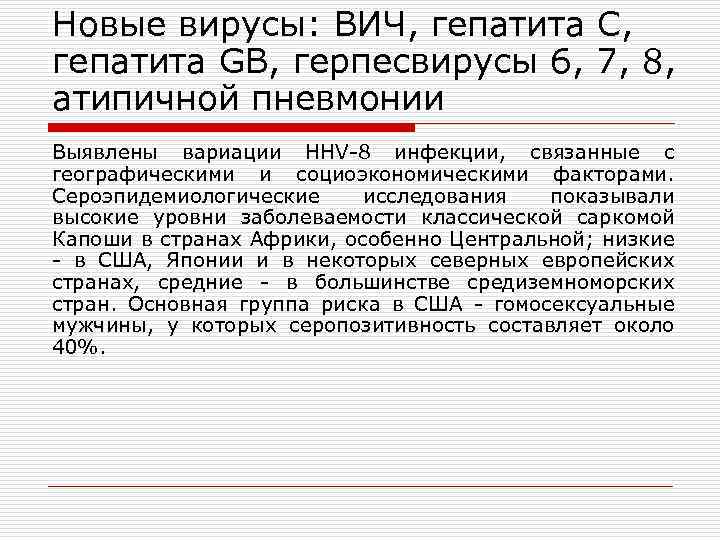 Новые вирусы: ВИЧ, гепатита С, гепатита GB, герпесвирусы 6, 7, 8, атипичной пневмонии

Выявлены вариации HHV-8 инфекции, связанные с географическими и социоэкономическими факторами. Сероэпидемиологические исследования показывали высокие уровни заболеваемости классической саркомой Капоши в странах Африки, особенно Центральной; низкие - в США, Японии и в некоторых северных европейских странах, средние - в большинстве средиземноморских стран. Основная группа риска в США - гомосексуальные мужчины, у которых серопозитивность составляет около 40%.